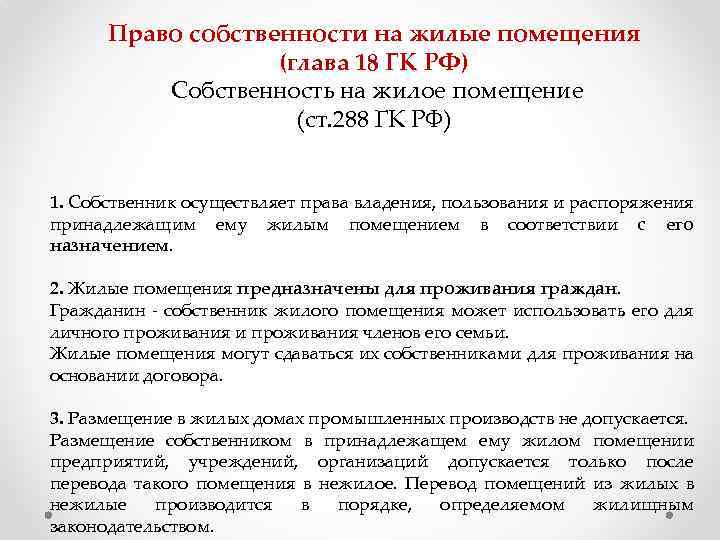 Право собственности на жилые помещения
(глава 18 ГК РФ)
Собственность на жилое помещение
(ст.288 ГК РФ)

1. Собственник осуществляет права владения, пользования и распоряжения принадлежащим ему жилым помещением в соответствии с его назначением.

2. Жилые помещения предназначены для проживания граждан.
Гражданин - собственник жилого помещения может использовать его для личного проживания и проживания членов его семьи.
Жилые помещения могут сдаваться их собственниками для проживания на основании договора.

3. Размещение в жилых домах промышленных производств не допускается.
Размещение собственником в принадлежащем ему жилом помещении предприятий, учреждений, организаций допускается только после перевода такого помещения в нежилое. Перевод помещений из жилых в нежилые производится в порядке, определяемом жилищным законодательством.